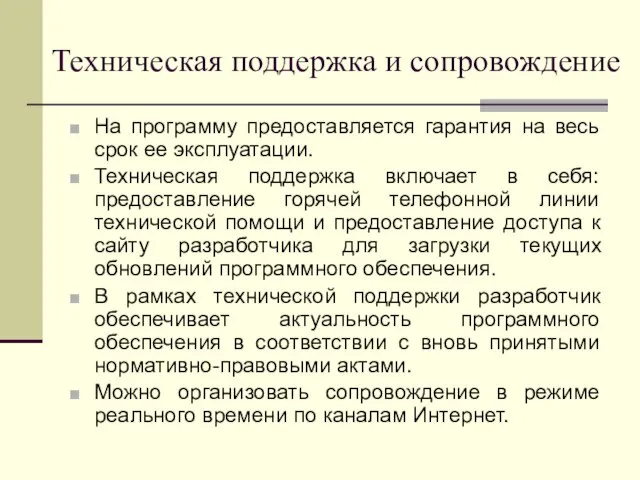 Техническая поддержка и сопровождение

На программу предоставляется гарантия на весь срок ее эксплуатации.

Техническая поддержка включает в себя: предоставление горячей телефонной линии технической помощи и предоставление доступа к сайту разработчика для загрузки текущих обновлений программного обеспечения.

В рамках технической поддержки разработчик обеспечивает актуальность программного обеспечения в соответствии с вновь принятыми нормативно-правовыми актами.

Можно организовать сопровождение в режиме реального времени по каналам Интернет.